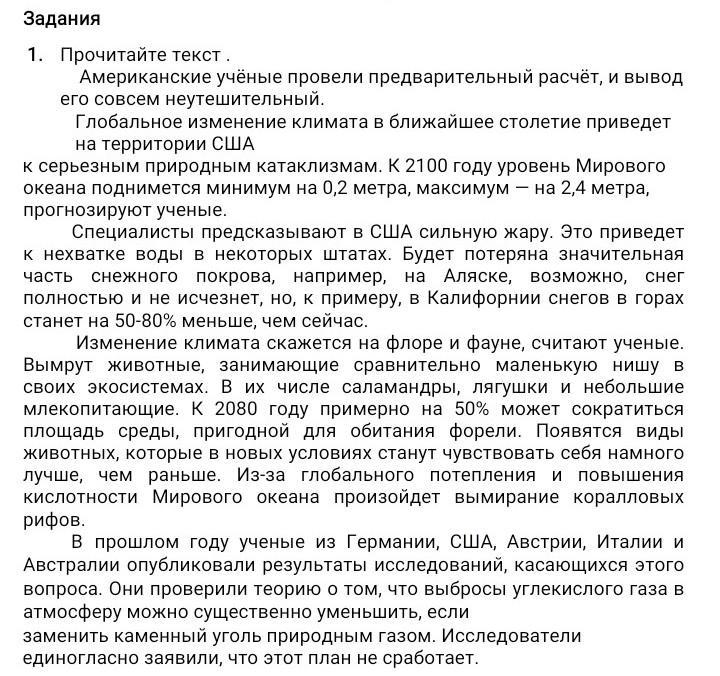 Задания

1. Прочитайте текст .

Американские учёные провели предварительный расчёт, и вывод его совсем неутешительный.

Глобальное изменение климата в ближайшее столетие приведет на территории США

к серьезным природным катаклизмам. К 2100 году уровень Мирового океана поднимется минимум на 0,2 метра, максимум — на 2,4 метра, прогнозируют ученые.

Специалисты предсказывают в США сильную жару. Это приведет к нехватке воды в некоторых штатах. Будет потеряна значительная часть снежного покрова, например, на Аляске, возможно, снег полностью и не исчезнет, но, к примеру, в Калифорнии снегов в горах станет на 50-80% меньше, чем сейчас.

Изменение климата скажется на флоре и фауне, считают ученые. Вымрут животные, занимающие сравнительно маленькую нишу в своих экосистемах. В их числе саламандры, лягушки и небольшие млекопитающие. К 2080 году примерно на 50% может сократиться площадь среды, пригодной для обитания форели. Появятся виды животных, которые в новых условиях станут чувствовать себя намного лучше, чем раньше. Из-за глобального потепления и повышения кислотности Мирового океана произойдет вымирание коралловых рифов.

В прошлом году ученые из Германии, США, Австрии, Италии и Австралии опубликовали результаты исследований, касающихся этого вопроса. Они проверили теорию о том, что выбросы углекислого газа в атмосферу можно существенно уменьшить, если

заменить каменный уголь природным газом. Исследователи единогласно заявили, что этот план не сработает.